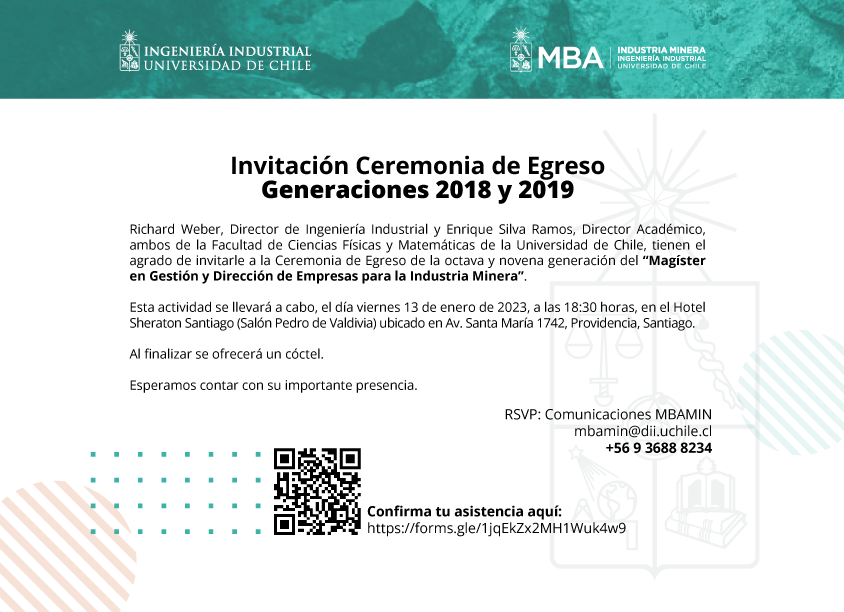 INGENIERÍA INDUSTRIAL
UNIVERSIDAD DE CHILE

MBA
INDUSTRIA MINERA
INGENIERÍA INDUSTRIAL
UNIVERSIDAD DE CHILE

Invitación Ceremonia de Egreso
Generaciones 2018 y 2019

Richard Weber, Director de Ingeniería Industrial y Enrique Silva Ramos, Director Académico, ambos de la Facultad de Ciencias Físicas y Matemáticas de la Universidad de Chile, tienen el agrado de invitarle a la Ceremonia de Egreso de la octava y novena generación del "Magíster en Gestión y Dirección de Empresas para la Industria Minera".

Esta actividad se llevará a cabo, el día viernes 13 de enero de 2023, a las 18:30 horas, en el Hotel Sheraton Santiago (Salón Pedro de Valdivia) ubicado en Av. Santa María 1742, Providencia, Santiago.

Al finalizar se ofrecerá un cóctel.

Esperamos contar con su importante presencia.

RSVP: Comunicaciones MBAMIN
mbamin@dii.uchile.cl
+56 9 3688 8234

Confirma tu asistencia aquí:
https://forms.gle/1jqEkZx2MH1Wuk4w9